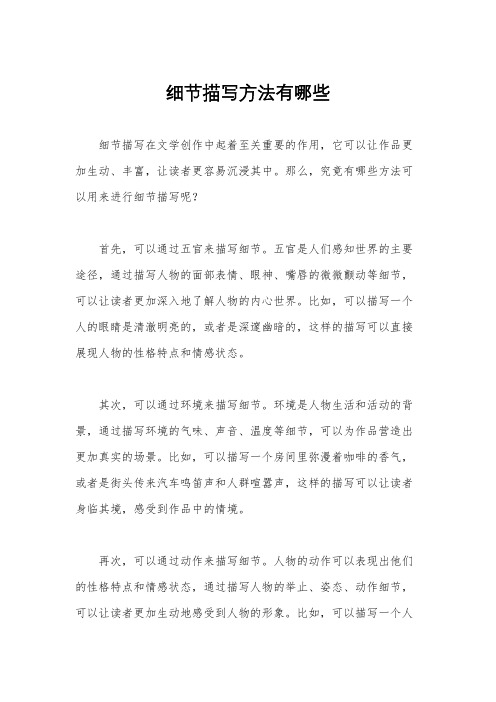 细节描写方法有哪些

细节描写在文学创作中起着至关重要的作用，它可以让作品更加生动、丰富，让读者更容易沉浸其中。那么，究竟有哪些方法可以用来进行细节描写呢？

首先，可以通过五官来描写细节。五官是人们感知世界的主要途径，通过描写人物的面部表情、眼神、嘴唇的微微颤动等细节，可以让读者更加深入地了解人物的内心世界。比如，可以描写一个人的眼睛是清澈明亮的，或者是深邃幽暗的，这样的描写可以直接展现人物的性格特点和情感状态。

其次，可以通过环境来描写细节。环境是人物生活和活动的背景，通过描写环境的气味、声音、温度等细节，可以为作品营造出更加真实的场景。比如，可以描写一个房间里弥漫着咖啡的香气，或者是街头传来汽车鸣笛声和人群喧嚣声，这样的描写可以让读者身临其境，感受到作品中的情境。

再次，可以通过动作来描写细节。人物的动作可以表现出他们的性格特点和情感状态，通过描写人物的举止、姿态、动作细节，可以让读者更加生动地感受到人物的形象。比如，可以描写一个人